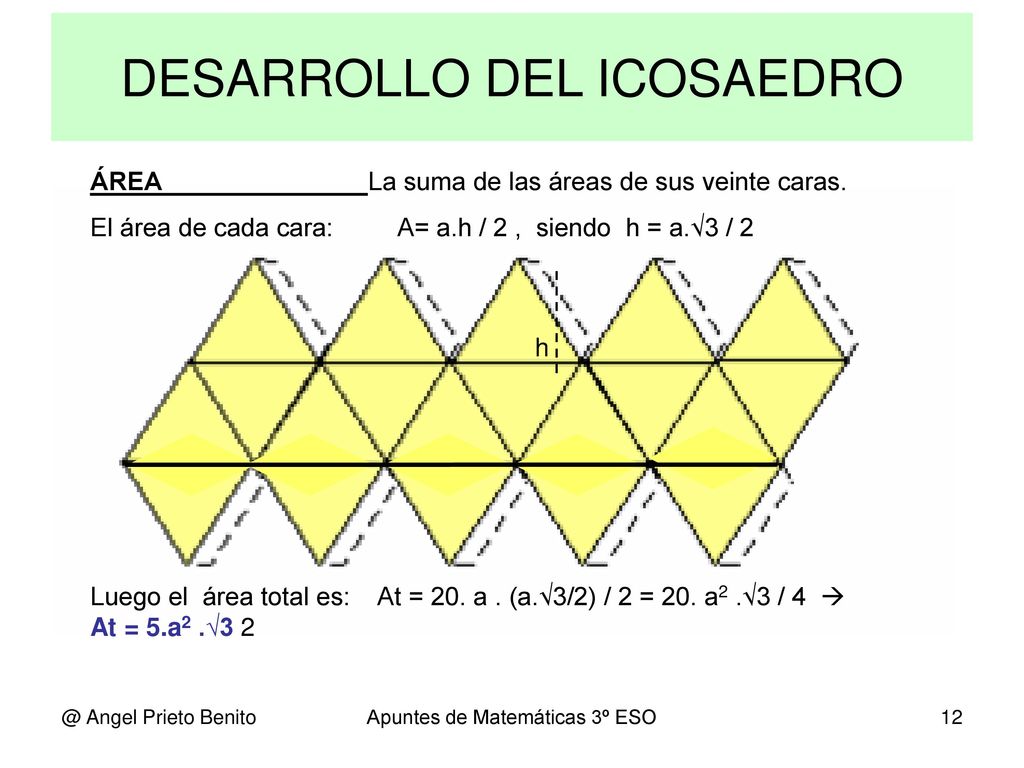 DESARROLLO DEL ICOSAEDRO

ÁREA La suma de las áreas de sus veinte caras.

El área de cada cara: A= a.h / 2 , siendo h = a.$\sqrt{3}$ / 2

h

Luego el área total es: At = 20. a . (a.$\sqrt{3}$/2) / 2 = 20. $a^2$ .$\sqrt{3}$ / 4 →
At = 5.$a^2$ .$\sqrt{3}$ 2

@ Angel Prieto Benito

Apuntes de Matemáticas 3º ESO

12